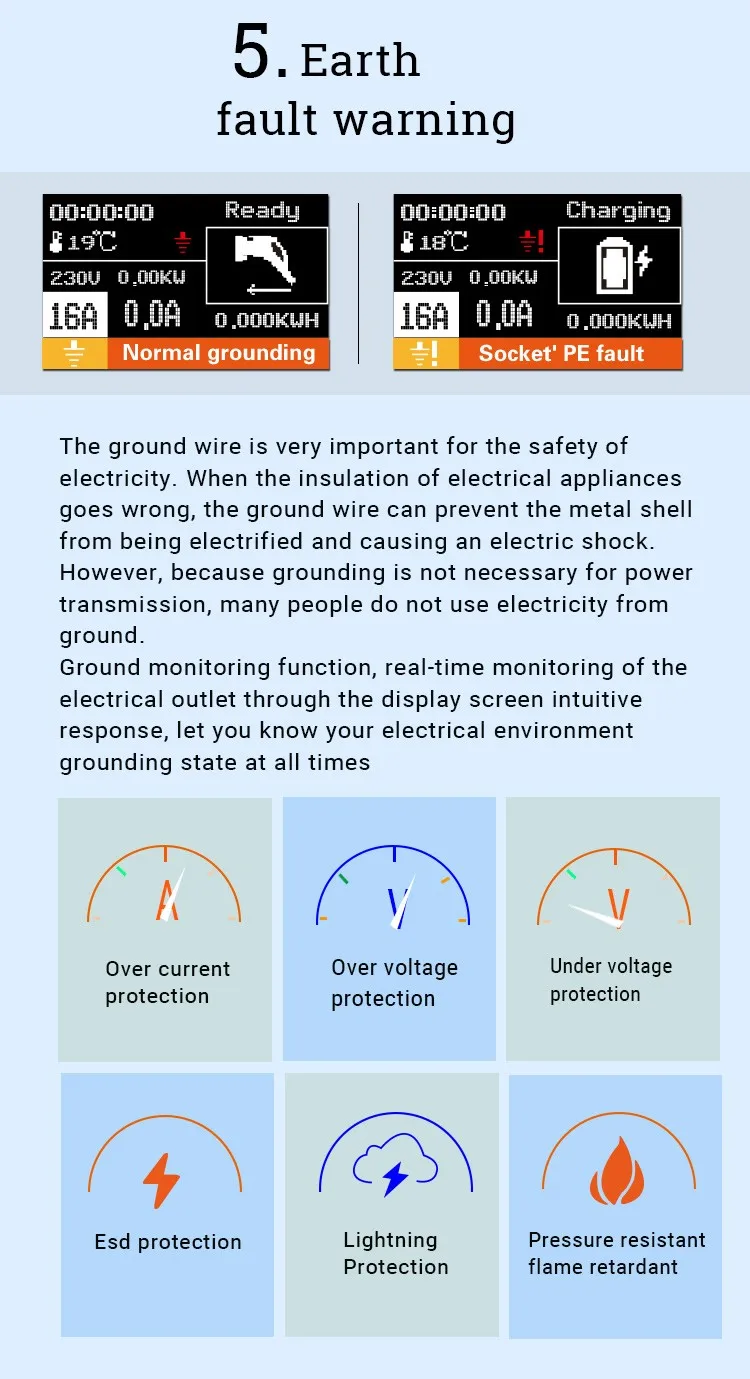 5. Earth fault warning

00:00:00 Ready
19℃
230V 0.00KW
16A 0.0A 0.000KWH
Normal grounding

00:00:00 Charging
18℃
230V 0.00KW
16A 0.0A 0.000KWH
Socket' PE fault

The ground wire is very important for the safety of electricity. When the insulation of electrical appliances goes wrong, the ground wire can prevent the metal shell from being electrified and causing an electric shock. However, because grounding is not necessary for power transmission, many people do not use electricity from ground.
Ground monitoring function, real-time monitoring of the electrical outlet through the display screen intuitive response, let you know your electrical environment grounding state at all times

A
Over current protection

V
Over voltage protection

V
Under voltage protection

Esd protection

Lightning Protection

Pressure resistant flame retardant